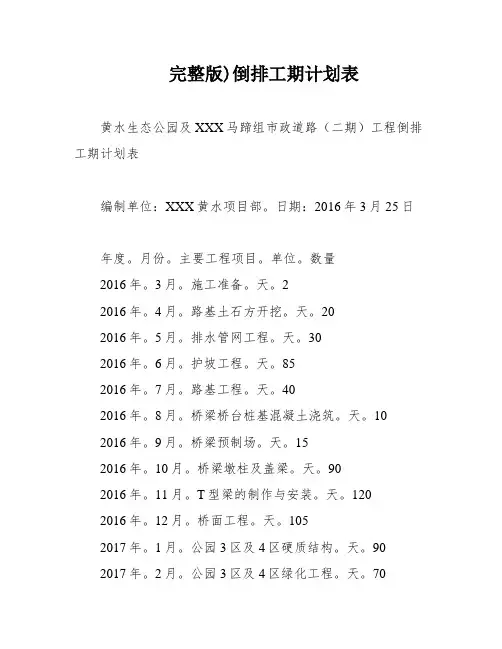 完整版)倒排工期计划表

黄水生态公园及XXX马蹄组市政道路（二期）工程倒排工期计划表

编制单位：XXX黄水项目部。日期：2016年3月25日

年度。月份。主要工程项目。单位。数量
2016年。3月。施工准备。天。2
2016年。4月。路基土石方开挖。天。20
2016年。5月。排水管网工程。天。30
2016年。6月。护坡工程。天。85
2016年。7月。路基工程。天。40
2016年。8月。桥梁桥台桩基混凝土浇筑。天。10
2016年。9月。桥梁预制场。天。15
2016年。10月。桥梁墩柱及盖梁。天。90
2016年。11月。T型梁的制作与安装。天。120
2016年。12月。桥面工程。天。105
2017年。1月。公园3区及4区硬质结构。天。90
2017年。2月。公园3区及4区绿化工程。天。70